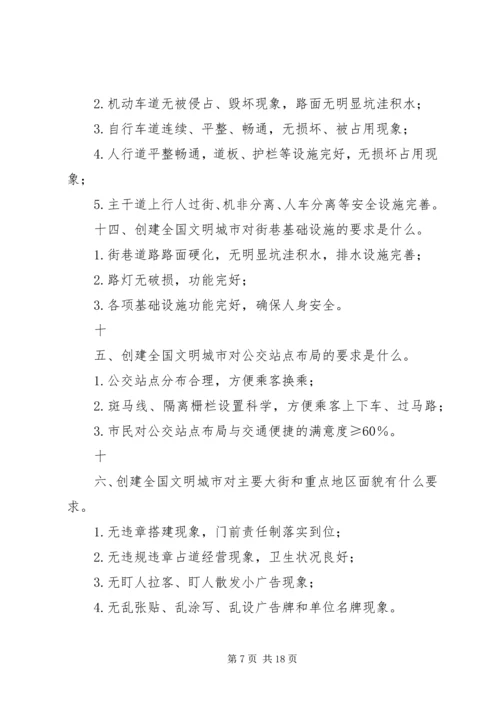 2. 机动车道无被侵占、毁坏现象，路面无明显坑洼积水；

3. 自行车道连续、平整、畅通，无损坏、被占用现象；

4. 人行道平整畅通，道板、护栏等设施完好，无损坏占用现象；

5. 主干道上行人过街、机非分离、人车分离等安全设施完善。

十四、创建全国文明城市对街巷基础设施的要求是什么。

1. 街巷道路路面硬化，无明显坑洼积水，排水设施完善；

2. 路灯无破损，功能完好；

3. 各项基础设施功能完好，确保人身安全。

十

五、创建全国文明城市对公交站点布局的要求是什么。

1. 公交站点分布合理，方便乘客换乘；

2. 斑马线、隔离栅栏设置科学，方便乘客上下车、过马路；

3. 市民对公交站点布局与交通便捷的满意度≥60%。

十

六、创建全国文明城市对主要大街和重点地区面貌有什么要求。

1. 无违章搭建现象，门前责任制落实到位；

2. 无违规违章占道经营现象，卫生状况良好；

3. 无盯人拉客、盯人散发小广告现象；

4. 无乱张贴、乱涂写、乱设广告牌和单位名牌现象。

第 7 页 共 18 页